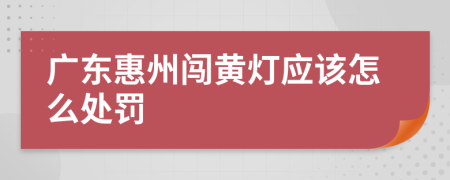 广东惠州闯黄灯应该怎么处罚